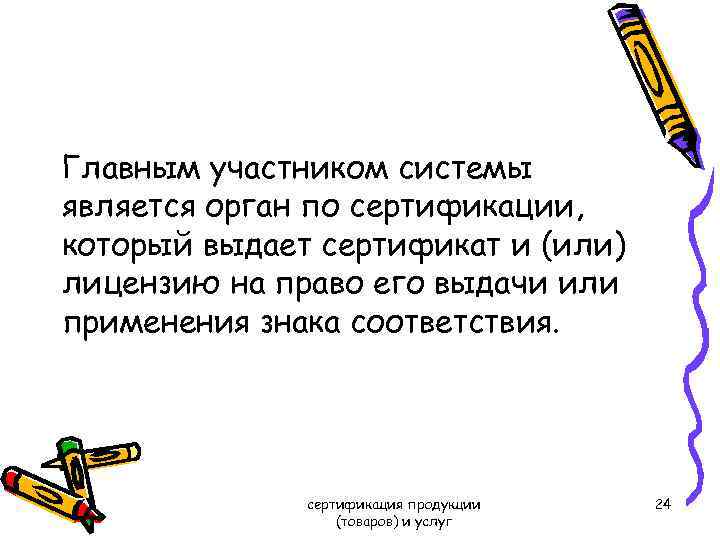 Главным участником системы является орган по сертификации, который выдает сертификат и (или) лицензию на право его выдачи или применения знака соответствия.

сертификация продукции (товаров) и услуг

24